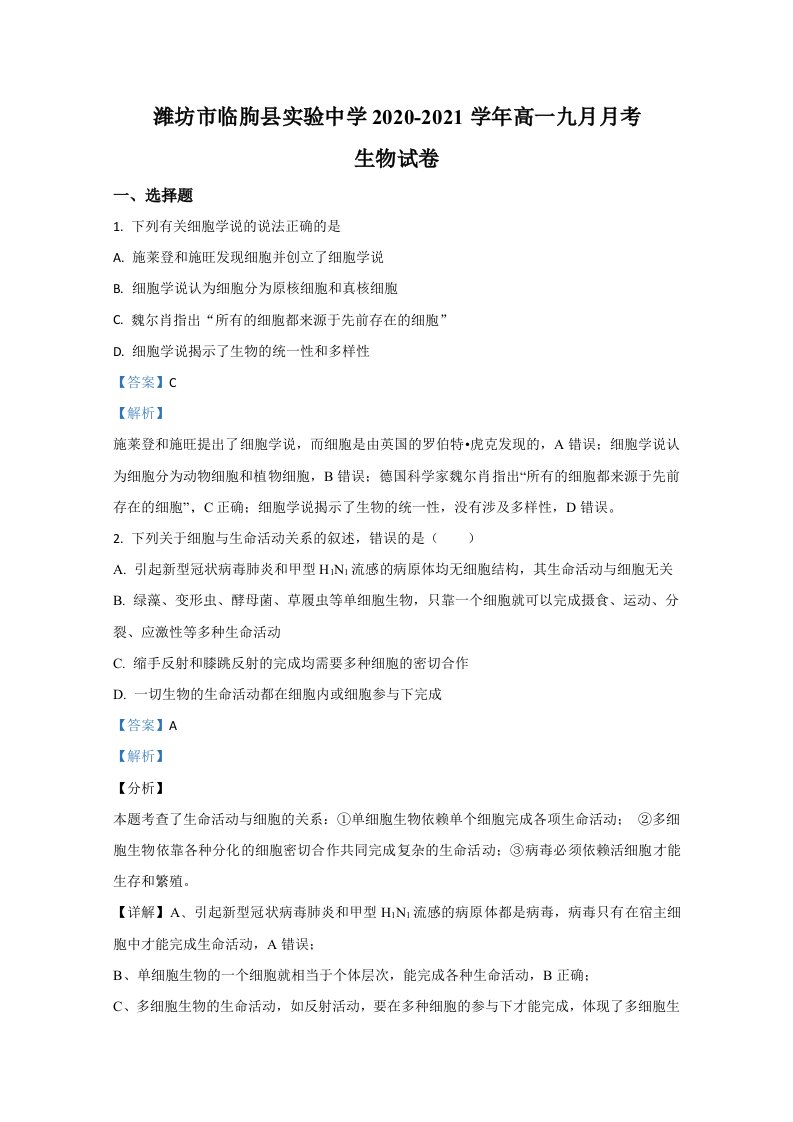 潍坊市临朐县实验中学2020-2021学年高一九月月考

生物试卷

一、选择题

1. 下列有关细胞学说的说法正确的是

A. 施莱登和施旺发现细胞并创立了细胞学说

B. 细胞学说认为细胞分为原核细胞和真核细胞

C. 魏尔肖指出“所有的细胞都来源于先前存在的细胞”

D. 细胞学说揭示了生物的统一性和多样性

【答案】C

【解析】

施莱登和施旺提出了细胞学说，而细胞是由英国的罗伯特•虎克发现的，A错误；细胞学说认为细胞分为动物细胞和植物细胞，B错误；德国科学家魏尔肖指出“所有的细胞都来源于先前存在的细胞”，C正确；细胞学说揭示了生物的统一性，没有涉及多样性，D错误。

2. 下列关于细胞与生命活动关系的叙述，错误的是（　　）

A. 引起新型冠状病毒肺炎和甲型$H_1N_1$流感的病原体均无细胞结构，其生命活动与细胞无关

B. 绿藻、变形虫、酵母菌、草履虫等单细胞生物，只靠一个细胞就可以完成摄食、运动、分裂、应激性等多种生命活动

C. 缩手反射和膝跳反射的完成均需要多种细胞的密切合作

D. 一切生物的生命活动都在细胞内或细胞参与下完成

【答案】A

【解析】

【分析】

本题考查了生命活动与细胞的关系：①单细胞生物依赖单个细胞完成各项生命活动； ②多细胞生物依靠各种分化的细胞密切合作共同完成复杂的生命活动；③病毒必须依赖活细胞才能生存和繁殖。

【详解】A、引起新型冠状病毒肺炎和甲型$H_1N_1$流感的病原体都是病毒，病毒只有在宿主细胞中才能完成生命活动，A错误；

B、单细胞生物的一个细胞就相当于个体层次，能完成各种生命活动，B正确；

C、多细胞生物的生命活动，如反射活动，要在多种细胞的参与下才能完成，体现了多细胞生